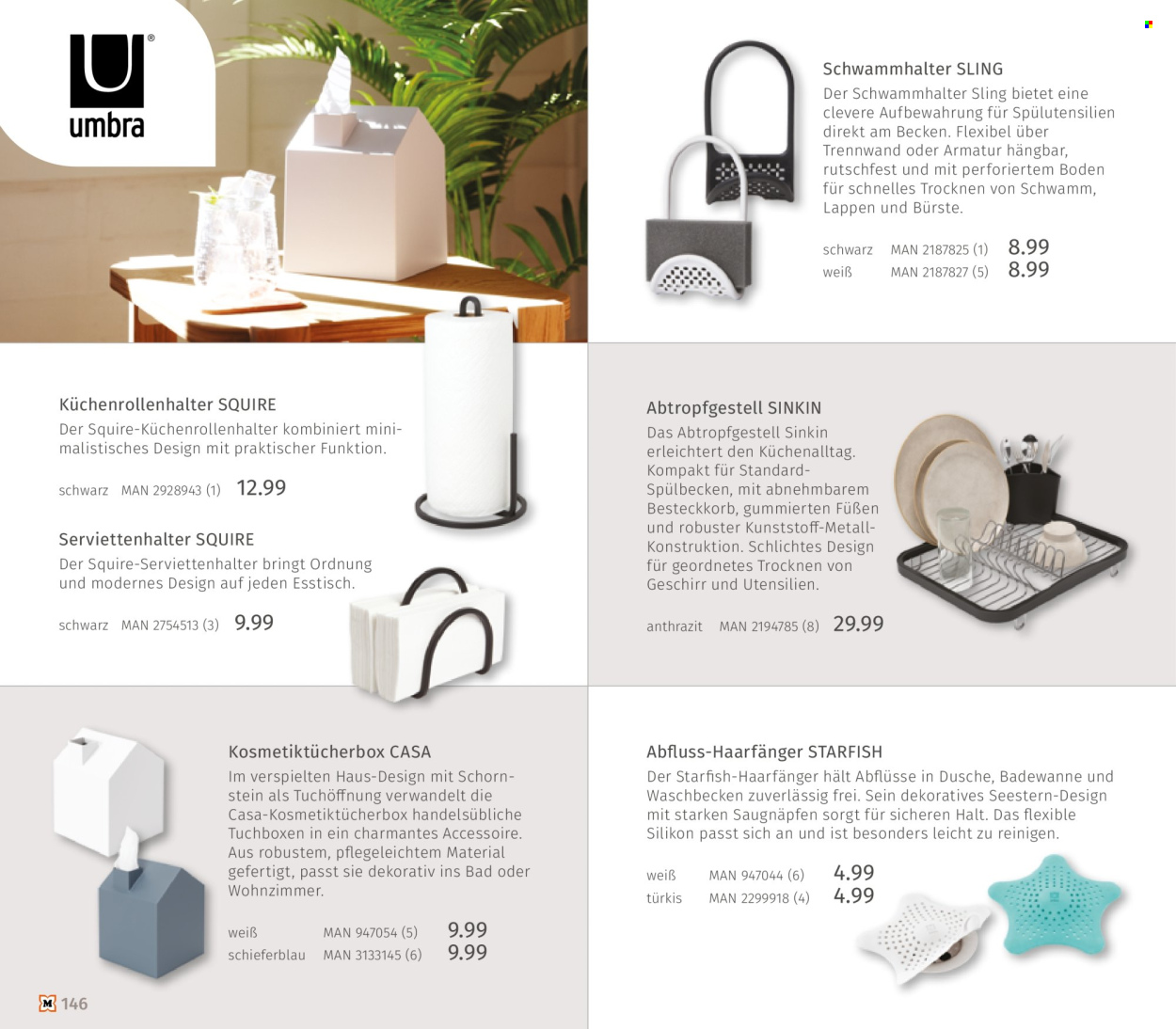 umbra

Schwammhalter SLING
Der Schwammhalter Sling bietet eine clevere Aufbewahrung für Spülutensilien direkt am Becken. Flexibel über Trennwand oder Armatur hängbar, rutschfest und mit perforiertem Boden für schnelles Trocknen von Schwamm, Lappen und Bürste.

schwarz MAN 2187825 (1) 8.99
weiß MAN 2187827 (5) 8.99

Küchenrollenhalter SQUIRE
Der Squire-Küchenrollenhalter kombiniert minimalistisches Design mit praktischer Funktion.

schwarz MAN 2928943 (1) 12.99

Serviettenhalter SQUIRE
Der Squire-Serviettenhalter bringt Ordnung und modernes Design auf jeden Esstisch.

schwarz MAN 2754513 (3) 9.99

Abtropfgestell SINKIN
Das Abtropfgestell Sinkin erleichtert den Küchenalltag. Kompakt für Standard-Spülbecken, mit abnehmbarem Besteckkorb, gummierten Füßen und robuster Kunststoff-Metall-Konstruktion. Schlichtes Design für geordnetes Trocknen von Geschirr und Utensilien.

anthrazit MAN 2194785 (8) 29.99

Kosmetiktücherbox CASA
Im verspielten Haus-Design mit Schornstein als Tuchöffnung verwandelt die Casa-Kosmetiktücherbox handelsübliche Tuchboxen in ein charmantes Accessoire. Aus robustem, pflegeleichtem Material gefertigt, passt sie dekorativ ins Bad oder Wohnzimmer.

weiß MAN 947054 (5) 9.99
schieferblau MAN 3133145 (6) 9.99

Abfluss-Haarfänger STARFISH
Der Starfish-Haarfänger hält Abflüsse in Dusche, Badewanne und Waschbecken zuverlässig frei. Sein dekoratives Seestern-Design mit starken Saugnäpfen sorgt für sicheren Halt. Das flexible Silikon passt sich an und ist besonders leicht zu reinigen.

weiß MAN 947044 (6) 4.99
türkis MAN 2299918 (4) 4.99

M 146